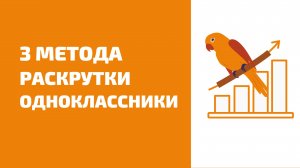 3 МЕТОДА РАСКРУТКИ ОДНОКЛАССНИКИ